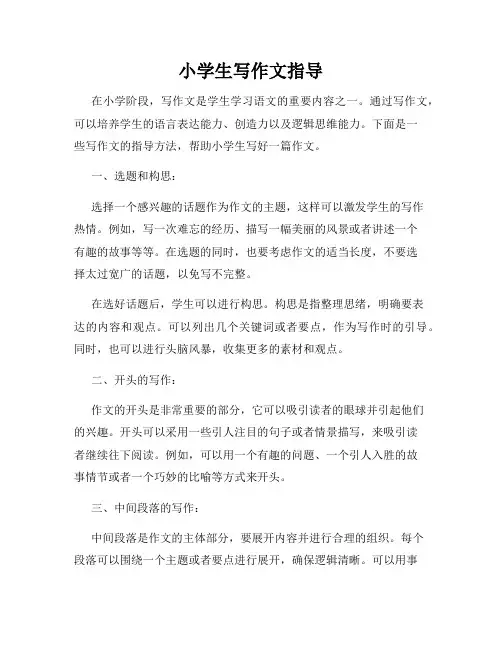 小学生写作文指导

在小学阶段，写作文是学生学习语文的重要内容之一。通过写作文，可以培养学生的语言表达能力、创造力以及逻辑思维能力。下面是一些写作文的指导方法，帮助小学生写好一篇作文。

一、选题和构思：

选择一个感兴趣的话题作为作文的主题，这样可以激发学生的写作热情。例如，写一次难忘的经历、描写一幅美丽的风景或者讲述一个有趣的故事等等。在选题的同时，也要考虑作文的适当长度，不要选择太过宽广的话题，以免写不完整。

在选好话题后，学生可以进行构思。构思是指整理思绪，明确要表达的内容和观点。可以列出几个关键词或者要点，作为写作时的引导。同时，也可以进行头脑风暴，收集更多的素材和观点。

二、开头的写作：

作文的开头是非常重要的部分，它可以吸引读者的眼球并引起他们的兴趣。开头可以采用一些引人注目的句子或者情景描写，来吸引读者继续往下阅读。例如，可以用一个有趣的问题、一个引人入胜的故事情节或者一个巧妙的比喻等方式来开头。

三、中间段落的写作：

中间段落是作文的主体部分，要展开内容并进行合理的组织。每个段落可以围绕一个主题或者要点进行展开，确保逻辑清晰。可以用事